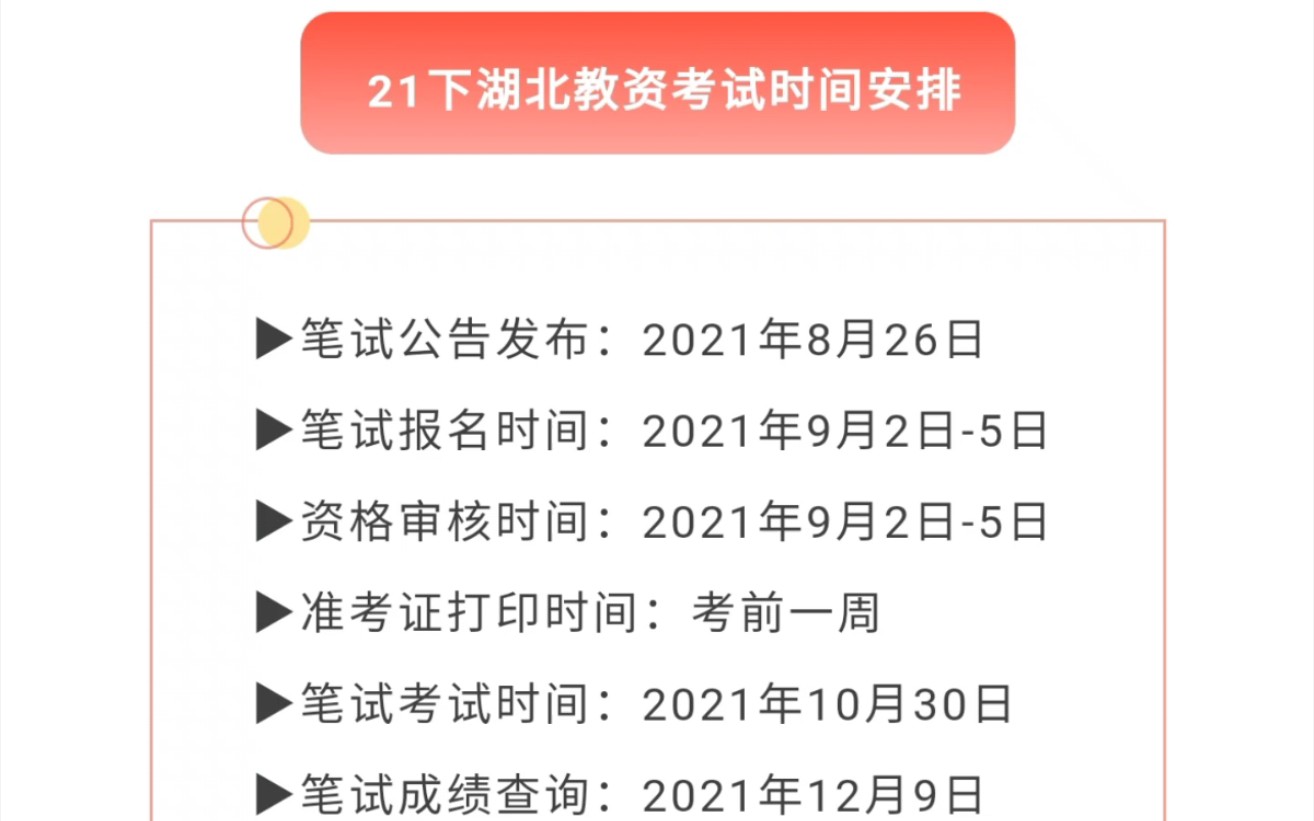 21下湖北教资考试时间安排

▶笔试公告发布：2021年8月26日

▶笔试报名时间：2021年9月2日-5日

▶资格审核时间：2021年9月2日-5日

▶准考证打印时间：考前一周

▶笔试考试时间：2021年10月30日

▶笔试成绩查询：2021年12月9日